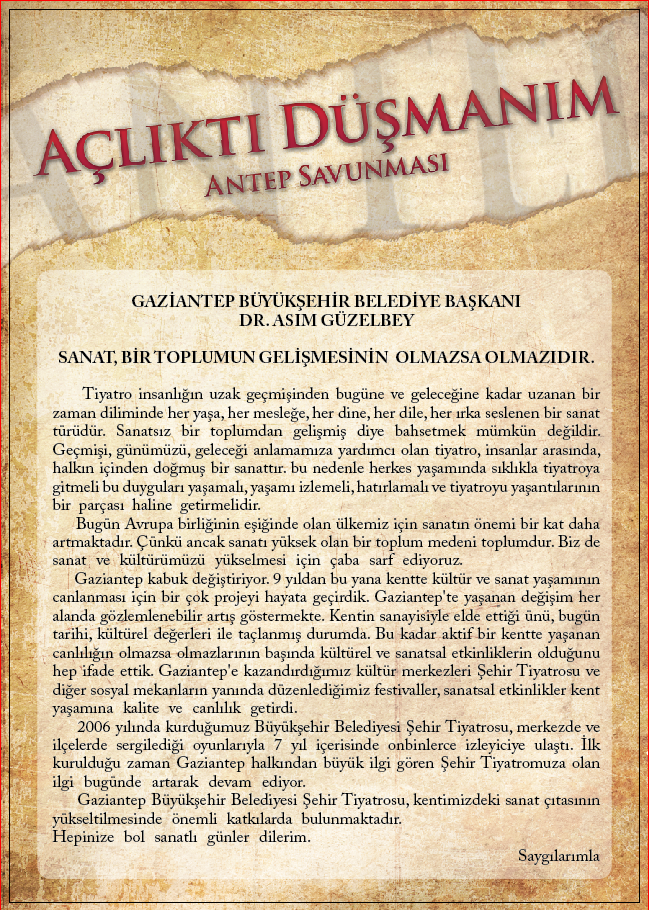 AÇLIKTI DÜŞMANIM
ANTEP SAVUNMASI

GAZİANTEP BÜYÜKŞEHİR BELEDİYE BAŞKANI
DR. ASIM GÜZELBEY

SANAT, BİR TOPLUMUN GELİŞMESİNİN OLMAZSA OLMAZIDIR.

Tiyatro insanlığın uzak geçmişinden bugüne ve geleceğine kadar uzanan bir zaman diliminde her yaşa, her mesleğe, her dine, her dile, her ırka seslenen bir sanat türüdür. Sanatsız bir toplumdan gelişmiş diye bahsetmek mümkün değildir. Geçmişi, günümüzü, geleceği anlamamıza yardımcı olan tiyatro, insanlar arasında, halkın içinden doğmuş bir sanattır. bu nedenle herkes yaşamında sıklıkla tiyatroya gitmeli bu duyguları yaşamalı, yaşamı izlemeli, hatırlamalı ve tiyatroyu yaşantılarının bir parçası haline getirmelidir.

Bugün Avrupa birliğinin eşiğinde olan ülkemiz için sanatın önemi bir kat daha artmaktadır. Çünkü ancak sanatı yüksek olan bir toplum medeni toplumdur. Biz de sanat ve kültürümüzü yükselmesi için çaba sarf ediyoruz.

Gaziantep kabuk değiştiriyor. 9 yıldan bu yana kentte kültür ve sanat yaşamının canlanması için bir çok projeyi hayata geçirdik. Gaziantep'te yaşanan değişim her alanda gözlemlenebilir artış göstermekte. Kentin sanayisiyle elde ettiği ünü, bugün tarihi, kültürel değerleri ile taçlanmış durumda. Bu kadar aktif bir kentte yaşanan canlılığın olmazsa olmazlarının başında kültürel ve sanatsal etkinliklerin olduğunu hep ifade ettik. Gaziantep'e kazandırdığımız kültür merkezleri Şehir Tiyatrosu ve diğer sosyal mekanların yanında düzenlediğimiz festivaller, sanatsal etkinlikler kent yaşamına kalite ve canlılık getirdi.

2006 yılında kurduğumuz Büyükşehir Belediyesi Şehir Tiyatrosu, merkezde ve ilçelerde sergilediği oyunlarıyla 7 yıl içerisinde onbinlerce izleyiciye ulaştı. İlk kurulduğu zaman Gaziantep halkından büyük ilgi gören Şehir Tiyatromuza olan ilgi bugünde artarak devam ediyor.

Gaziantep Büyükşehir Belediyesi Şehir Tiyatrosu, kentimizdeki sanat çıtasının yükseltilmesinde önemli katkılarda bulunmaktadır.
Hepinize bol sanatlı günler dilerim.

Saygılarımla